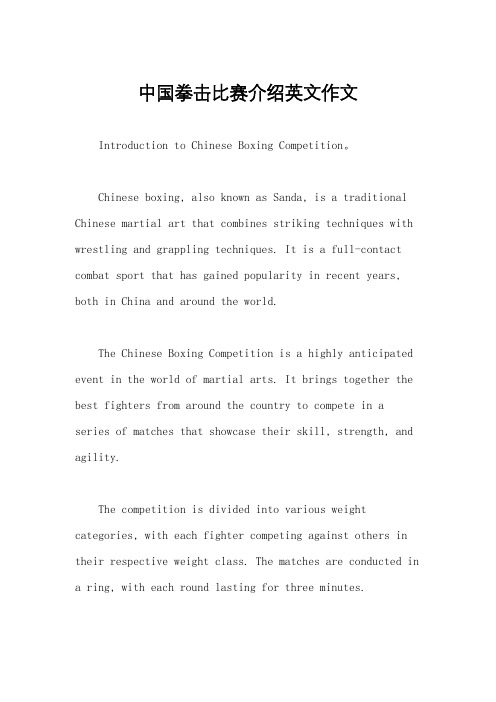 中国拳击比赛介绍英文作文

Introduction to Chinese Boxing Competition。

Chinese boxing, also known as Sanda, is a traditional Chinese martial art that combines striking techniques with wrestling and grappling techniques. It is a full-contact combat sport that has gained popularity in recent years, both in China and around the world.

The Chinese Boxing Competition is a highly anticipated event in the world of martial arts. It brings together the best fighters from around the country to compete in a series of matches that showcase their skill, strength, and agility.

The competition is divided into various weight categories, with each fighter competing against others in their respective weight class. The matches are conducted in a ring, with each round lasting for three minutes.